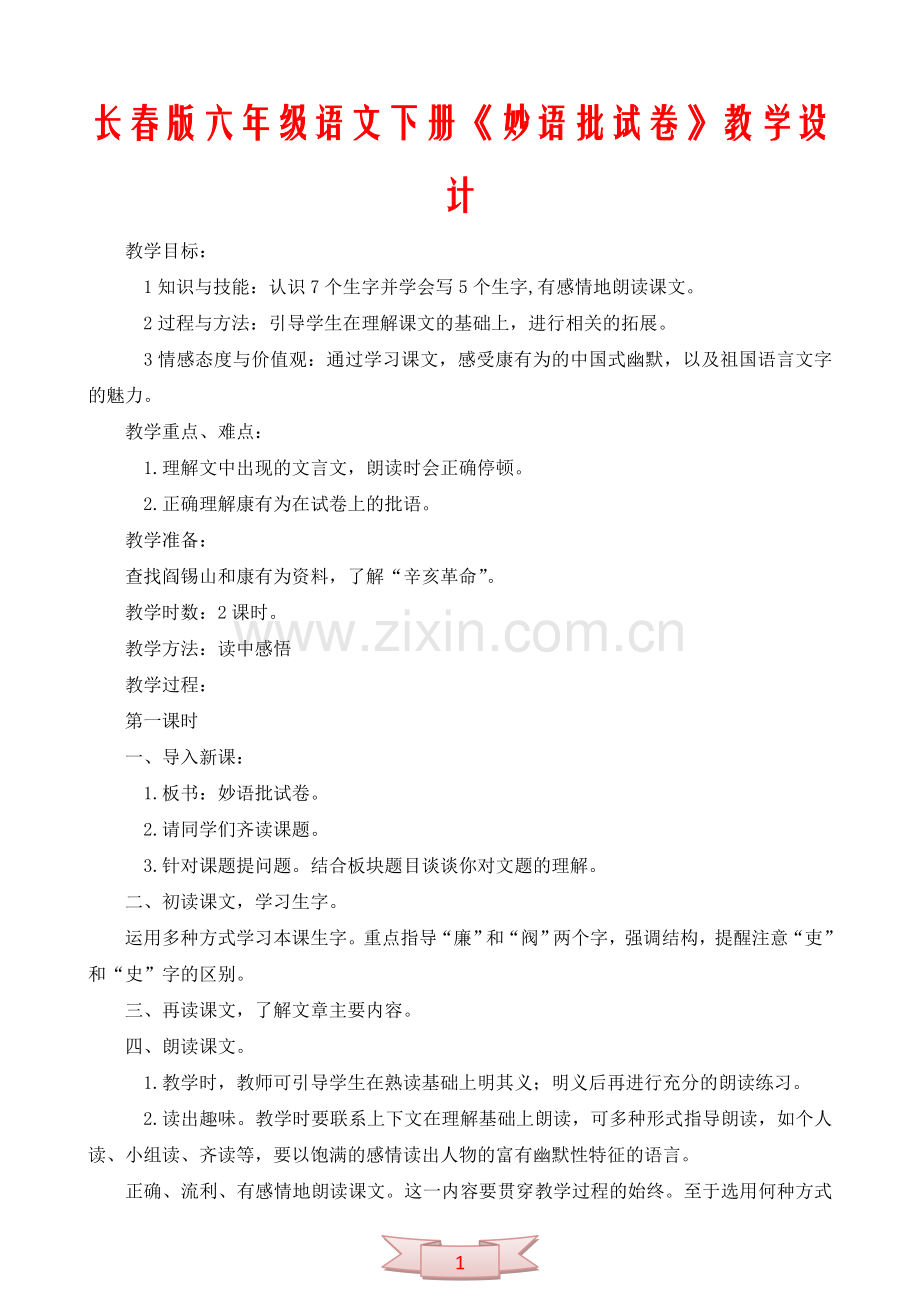 长春版六年级语文下册《妙语批试卷》教学设计

教学目标：

1知识与技能：认识7个生字并学会写5个生字,有感情地朗读课文。

2过程与方法：引导学生在理解课文的基础上，进行相关的拓展。

3情感态度与价值观：通过学习课文，感受康有为的中国式幽默，以及祖国语言文字的魅力。

教学重点、难点：

1.理解文中出现的文言文，朗读时会正确停顿。

2.正确理解康有为在试卷上的批语。

教学准备：

查找阎锡山和康有为资料，了解“辛亥革命”。

教学时数：2课时。

教学方法：读中感悟

教学过程：

第一课时

一、导入新课：

1.板书：妙语批试卷。

2.请同学们齐读课题。

3.针对课题提问题。结合板块题目谈谈你对文题的理解。

二、初读课文，学习生字。

运用多种方式学习本课生字。重点指导“廉”和“阀”两个字，强调结构，提醒注意“吏”和“史”字的区别。

三、再读课文，了解文章主要内容。

四、朗读课文。

1.教学时，教师可引导学生在熟读基础上明其义；明义后再进行充分的朗读练习。

2.读出趣味。教学时要联系上下文在理解基础上朗读，可多种形式指导朗读，如个人读、小组读、齐读等，要以饱满的感情读出人物的富有幽默性特征的语言。

正确、流利、有感情地朗读课文。这一内容要贯穿教学过程的始终。至于选用何种方式

1

www.zixin.com.cn